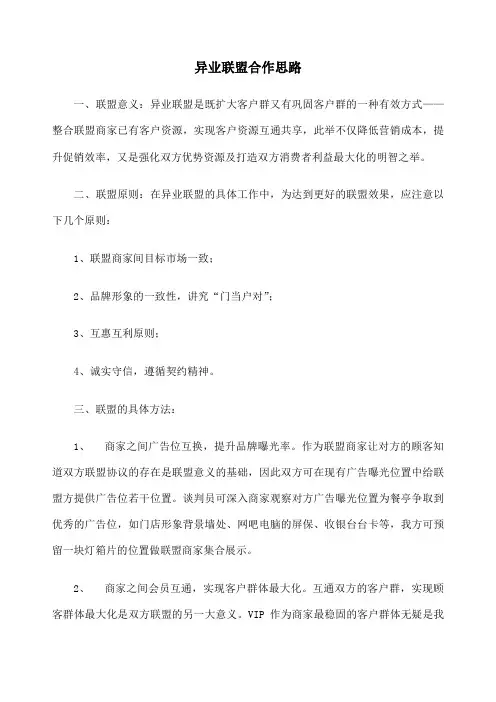 异业联盟合作思路

一、联盟意义：异业联盟是既扩大客户群又有巩固客户群的一种有效方式——整合联盟商家已有客户资源，实现客户资源互通共享，此举不仅降低营销成本，提升促销效率，又是强化双方优势资源及打造双方消费者利益最大化的明智之举。

二、联盟原则：在异业联盟的具体工作中，为达到更好的联盟效果，应注意以下几个原则：

1、联盟商家间目标市场一致；

2、品牌形象的一致性，讲究“门当户对”；

3、互惠互利原则；

4、诚实守信，遵循契约精神。

三、联盟的具体方法：

1、 商家之间广告位互换，提升品牌曝光率。作为联盟商家让对方的顾客知道双方联盟协议的存在是联盟意义的基础，因此双方可在现有广告曝光位置中给联盟方提供广告位若干位置。谈判员可深入商家观察对方广告曝光位置为餐亭争取到优秀的广告位，如门店形象背景墙处、网吧电脑的屏保、收银台台卡等，我方可预留一块灯箱片的位置做联盟商家集合展示。

2、 商家之间会员互通，实现客户群体最大化。互通双方的客户群，实现顾客群体最大化是双方联盟的另一大意义。VIP 作为商家最稳固的客户群体无疑是我